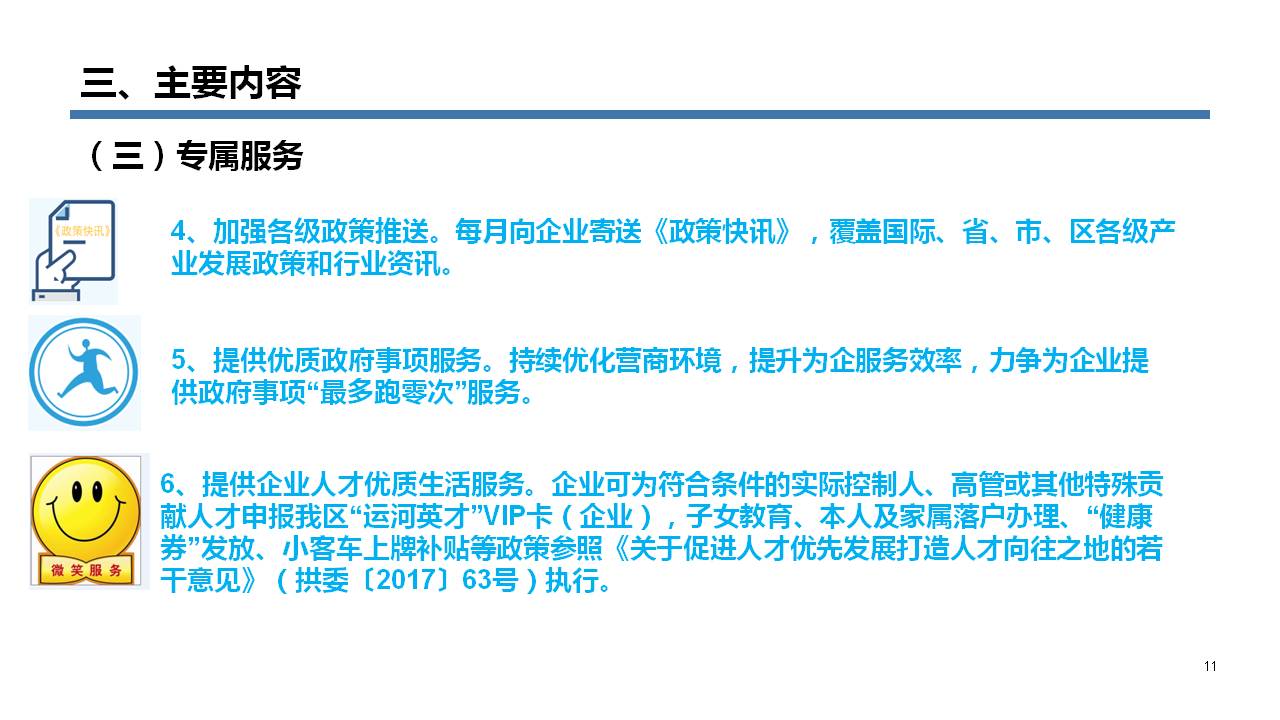 三、主要内容

（三）专属服务

《政策快讯》

4、加强各级政策推送。每月向企业寄送《政策快讯》，覆盖国际、省、市、区各级产业发展政策和行业资讯。

5、提供优质政府事项服务。持续优化营商环境，提升为企服务效率，力争为企业提供政府事项“最多跑零次”服务。

微笑服务

6、提供企业人才优质生活服务。企业可为符合条件的实际控制人、高管或其他特殊贡献人才申报我区“运河英才”VIP卡（企业），子女教育、本人及家属落户办理、“健康券”发放、小客车上牌补贴等政策参照《关于促进人才优先发展打造人才向往之地的若干意见》（拱委〔2017〕63号）执行。

11